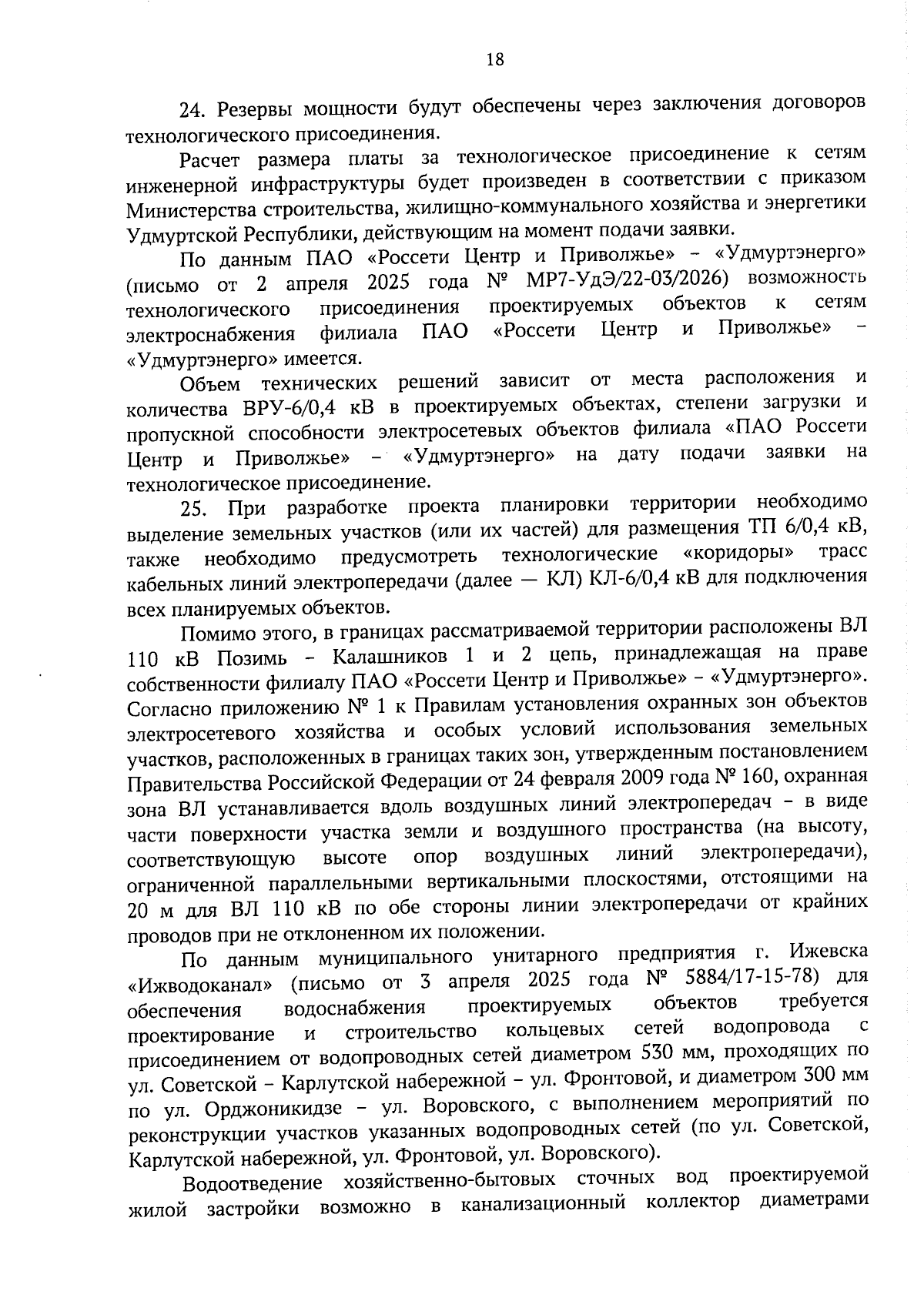 18

24. Резервы мощности будут обеспечены через заключения договоров технологического присоединения.

Расчет размера платы за технологическое присоединение к сетям инженерной инфраструктуры будет произведен в соответствии с приказом Министерства строительства, жилищно-коммунального хозяйства и энергетики Удмуртской Республики, действующим на момент подачи заявки.

По данным ПАО «Россети Центр и Приволжье» – «Удмуртэнерго» (письмо от 2 апреля 2025 года № МР7-УдЭ/22-03/2026) возможность технологического присоединения проектируемых объектов к сетям электроснабжения филиала ПАО «Россети Центр и Приволжье» – «Удмуртэнерго» имеется.

Объем технических решений зависит от места расположения и количества ВРУ-6/0,4 кВ в проектируемых объектах, степени загрузки и пропускной способности электросетевых объектов филиала «ПАО Россети Центр и Приволжье» – «Удмуртэнерго» на дату подачи заявки на технологическое присоединение.

25. При разработке проекта планировки территории необходимо выделение земельных участков (или их частей) для размещения ТП 6/0,4 кВ, также необходимо предусмотреть технологические «коридоры» трасс кабельных линий электропередачи (далее — КЛ) КЛ-6/0,4 кВ для подключения всех планируемых объектов.

Помимо этого, в границах рассматриваемой территории расположены ВЛ 110 кВ Позимь – Калашников 1 и 2 цепь, принадлежащая на праве собственности филиалу ПАО «Россети Центр и Приволжье» – «Удмуртэнерго». Согласно приложению № 1 к Правилам установления охранных зон объектов электросетевого хозяйства и особых условий использования земельных участков, расположенных в границах таких зон, утвержденным постановлением Правительства Российской Федерации от 24 февраля 2009 года № 160, охранная зона ВЛ устанавливается вдоль воздушных линий электропередач – в виде части поверхности участка земли и воздушного пространства (на высоту, соответствующую высоте опор воздушных линий электропередачи), ограниченной параллельными вертикальными плоскостями, отстоящими на 20 м для ВЛ 110 кВ по обе стороны линии электропередачи от крайних проводов при не отклоненном их положении.

По данным муниципального унитарного предприятия г. Ижевска «Ижводоканал» (письмо от 3 апреля 2025 года № 5884/17-15-78) для обеспечения водоснабжения проектируемых объектов требуется проектирование и строительство кольцевых сетей водопровода с присоединением от водопроводных сетей диаметром 530 мм, проходящих по ул. Советской – Карлутской набережной – ул. Фронтовой, и диаметром 300 мм по ул. Орджоникидзе – ул. Воровского, с выполнением мероприятий по реконструкции участков указанных водопроводных сетей (по ул. Советской, Карлутской набережной, ул. Фронтовой, ул. Воровского).

Водоотведение хозяйственно-бытовых сточных вод проектируемой жилой застройки возможно в канализационный коллектор диаметрами